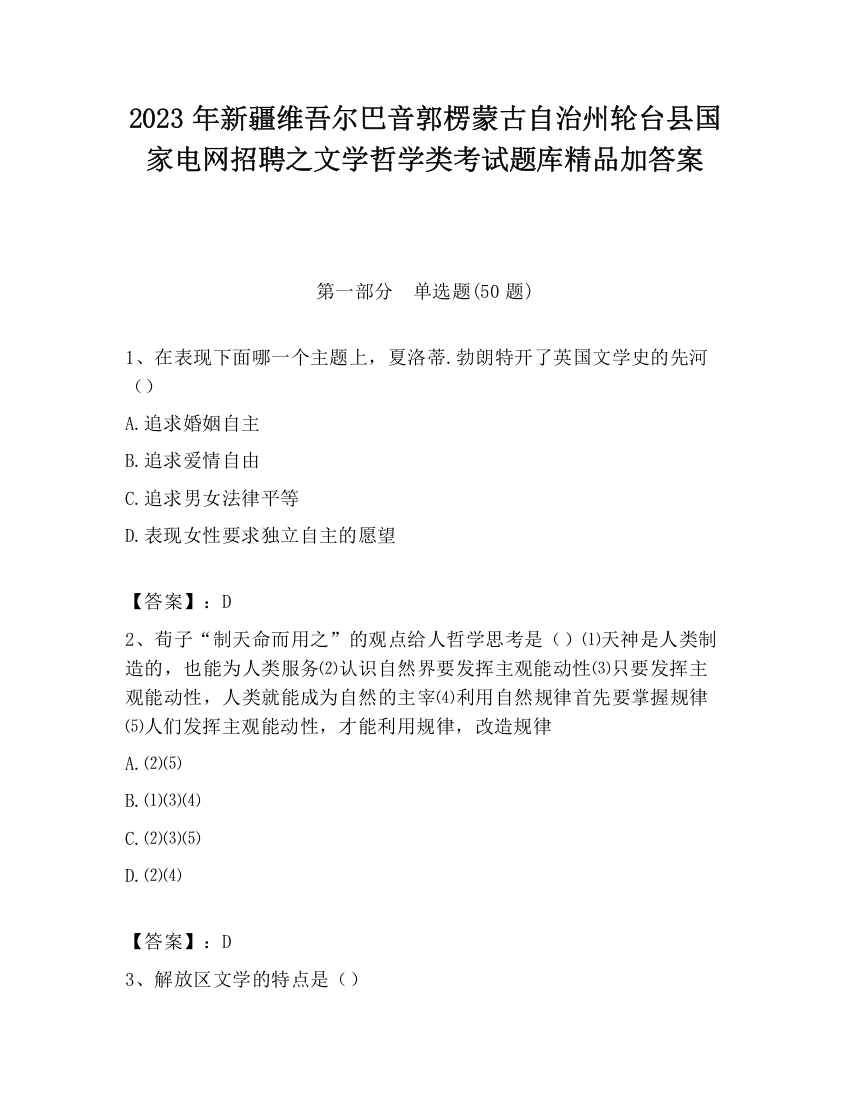 2023 年新疆维吾尔巴音郭楞蒙古自治州轮台县国家电网招聘之文学哲学类考试题库精品加答案

第一部分　单选题(50 题)

1、在表现下面哪一个主题上，夏洛蒂.勃朗特开了英国文学史的先河（）

A.追求婚姻自主

B.追求爱情自由

C.追求男女法律平等

D.表现女性要求独立自主的愿望

【答案】：D

2、荀子“制天命而用之”的观点给人哲学思考是（）⑴天神是人类制造的，也能为人类服务⑵认识自然界要发挥主观能动性⑶只要发挥主观能动性，人类就能成为自然的主宰⑷利用自然规律首先要掌握规律⑸人们发挥主观能动性，才能利用规律，改造规律

A.⑵⑸

B.⑴⑶⑷

C.⑵⑶⑸

D.⑵⑷

【答案】：D

3、解放区文学的特点是（）